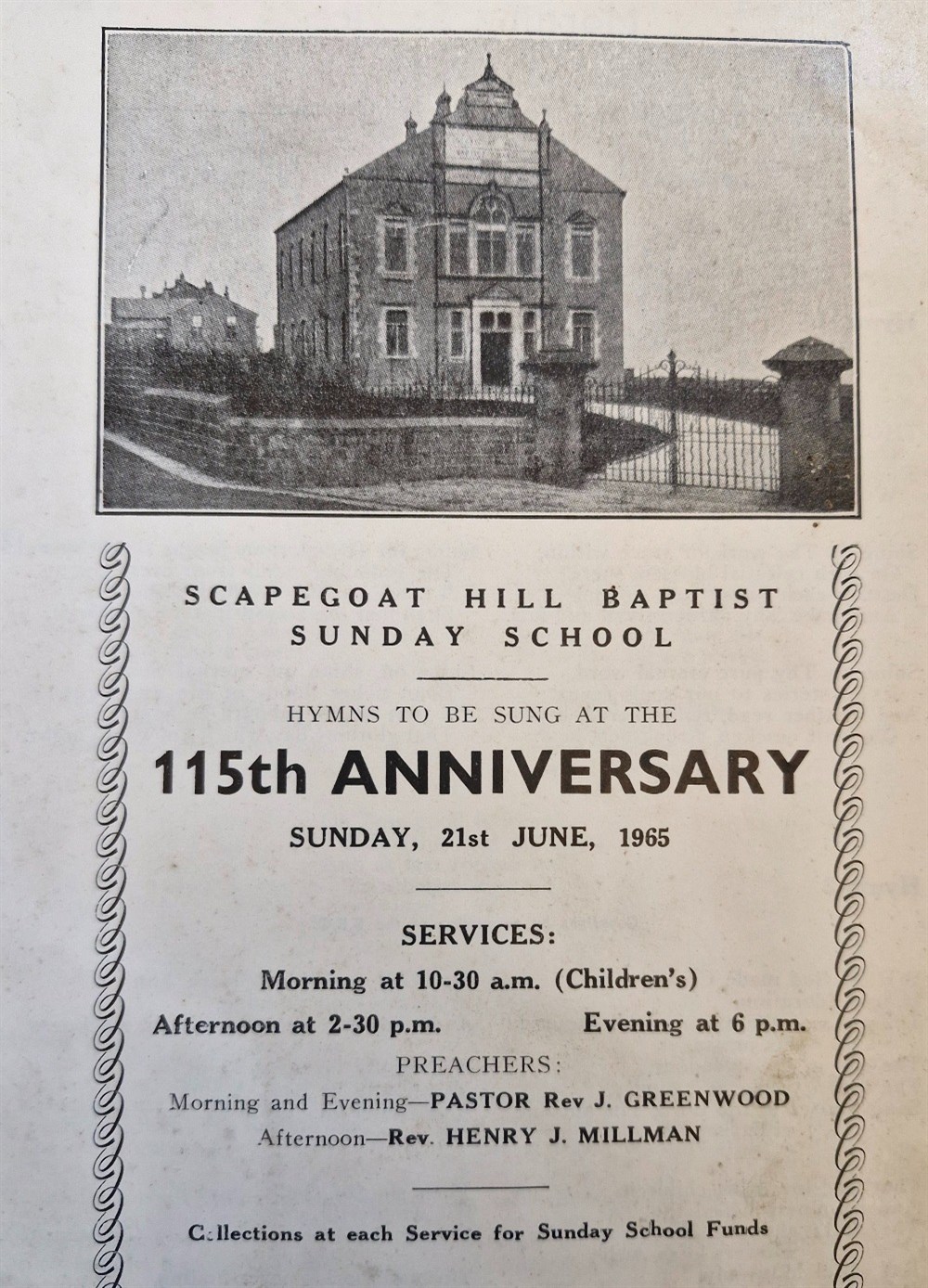 SCAPEGOAT HILL BAPTIST SUNDAY SCHOOL

HYMNS TO BE SUNG AT THE

115th ANNIVERSARY

SUNDAY, 21st JUNE, 1965

SERVICES:

Morning at 10-30 a.m. (Children's)

Afternoon at 2-30 p.m. Evening at 6 p.m.

PREACHERS:

Morning and Evening—PASTOR Rev J. GREENWOOD

Afternoon—Rev. HENRY J. MILLMAN

Collections at each Service for Sunday School Funds